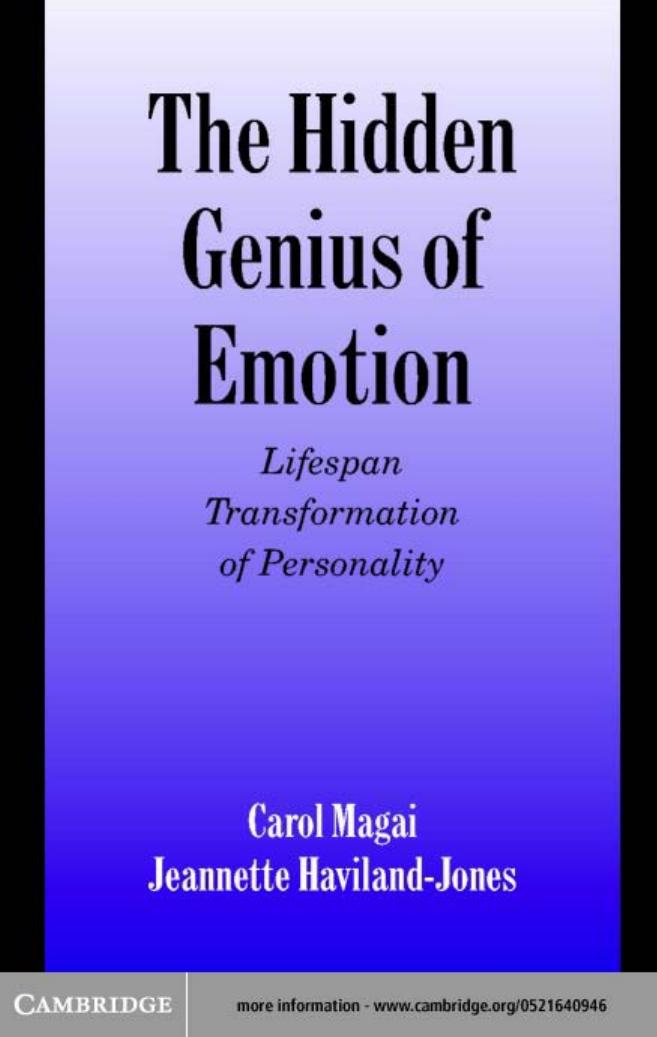 The Hidden Genius of Emotion

Lifespan Transformation of Personality

Carol Magai
Jeannette Haviland-Jones

CAMBRIDGE

more information - www.cambridge.org/0521640946